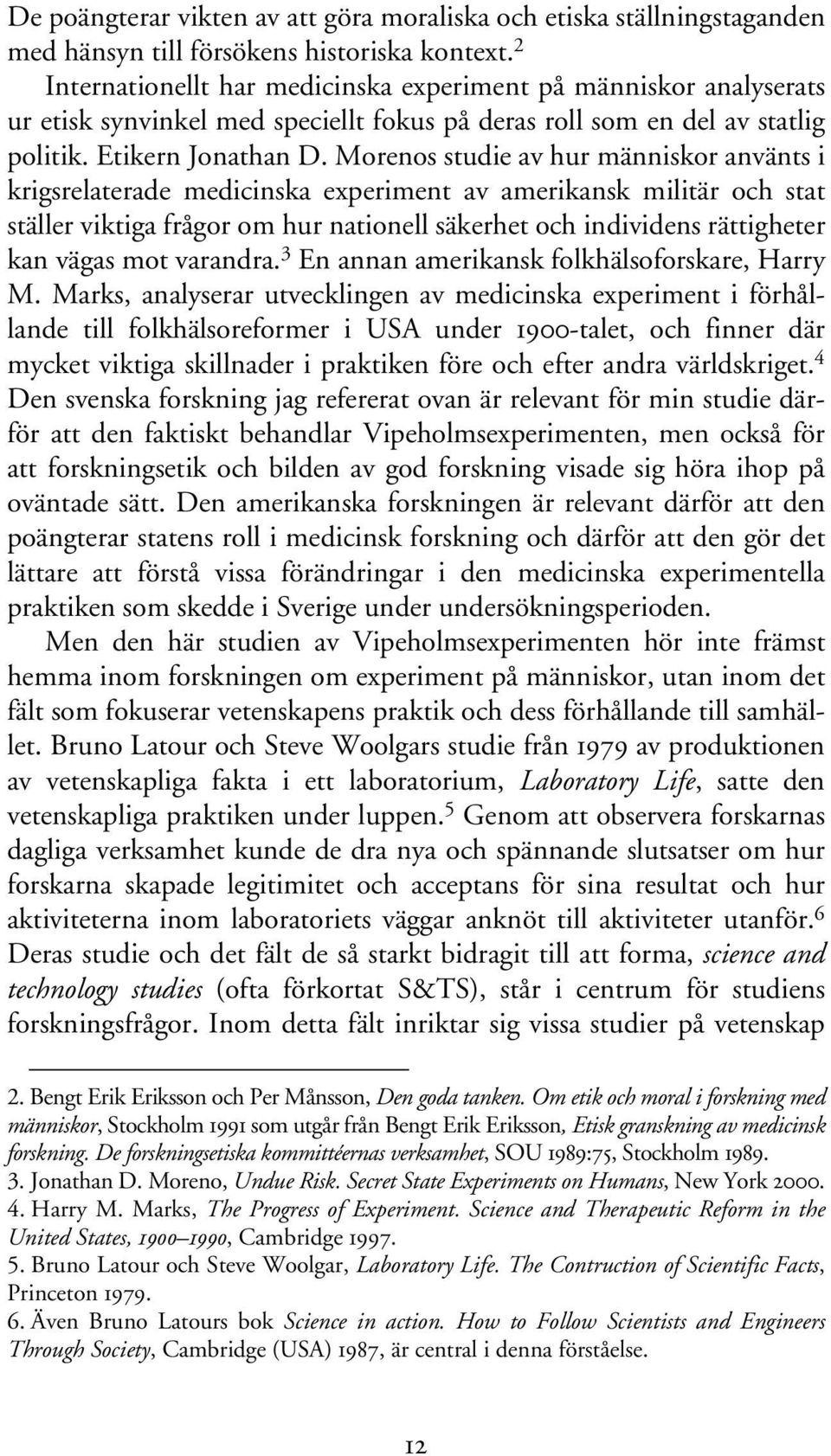 De poängterar vikten av att göra moraliska och etiska ställningstaganden med hänsyn till försökens historiska kontext.$^2$

Internationellt har medicinska experiment på människor analyserats ur etisk synvinkel med speciellt fokus på deras roll som en del av statlig politik. Etikern Jonathan D. Morenos studie av hur människor använts i krigsrelaterade medicinska experiment av amerikansk militär och stat ställer viktiga frågor om hur nationell säkerhet och individens rättigheter kan vägas mot varandra.$^3$ En annan amerikansk folkhälsoforskare, Harry M. Marks, analyserar utvecklingen av medicinska experiment i förhållande till folkhälsoreformer i USA under 1900-talet, och finner där mycket viktiga skillnader i praktiken före och efter andra världskriget.$^4$ Den svenska forskning jag refererat ovan är relevant för min studie därför att den faktiskt behandlar Vipeholmsexperimenten, men också för att forskningsetik och bilden av god forskning visade sig höra ihop på oväntade sätt. Den amerikanska forskningen är relevant därför att den poängterar statens roll i medicinsk forskning och därför att den gör det lättare att förstå vissa förändringar i den medicinska experimentella praktiken som skedde i Sverige under undersökningsperioden.

Men den här studien av Vipeholmsexperimenten hör inte främst hemma inom forskningen om experiment på människor, utan inom det fält som fokuserar vetenskapens praktik och dess förhållande till samhället. Bruno Latour och Steve Woolgars studie från 1979 av produktionen av vetenskapliga fakta i ett laboratorium, Laboratory Life, satte den vetenskapliga praktiken under luppen.$^5$ Genom att observera forskarnas dagliga verksamhet kunde de dra nya och spännande slutsatser om hur forskarna skapade legitimitet och acceptans för sina resultat och hur aktiviteterna inom laboratoriets väggar anknöt till aktiviteter utanför.$^6$ Deras studie och det fält de så starkt bidragit till att forma, science and technology studies (ofta förkortat S&TS), står i centrum för studiens forskningsfrågor. Inom detta fält inriktar sig vissa studier på vetenskap

2. Bengt Erik Eriksson och Per Månsson, Den goda tanken. Om etik och moral i forskning med människor, Stockholm 1991 som utgår från Bengt Erik Eriksson, Etisk granskning av medicinsk forskning. De forskningsetiska kommittéernas verksamhet, SOU 1989:75, Stockholm 1989.
3. Jonathan D. Moreno, Undue Risk. Secret State Experiments on Humans, New York 2000.
4. Harry M. Marks, The Progress of Experiment. Science and Therapeutic Reform in the United States, 1900–1990, Cambridge 1997.
5. Bruno Latour och Steve Woolgar, Laboratory Life. The Contruction of Scientific Facts, Princeton 1979.
6. Även Bruno Latours bok Science in action. How to Follow Scientists and Engineers Through Society, Cambridge (USA) 1987, är central i denna förståelse.

12